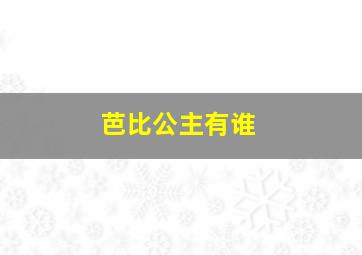 芭比公主有谁